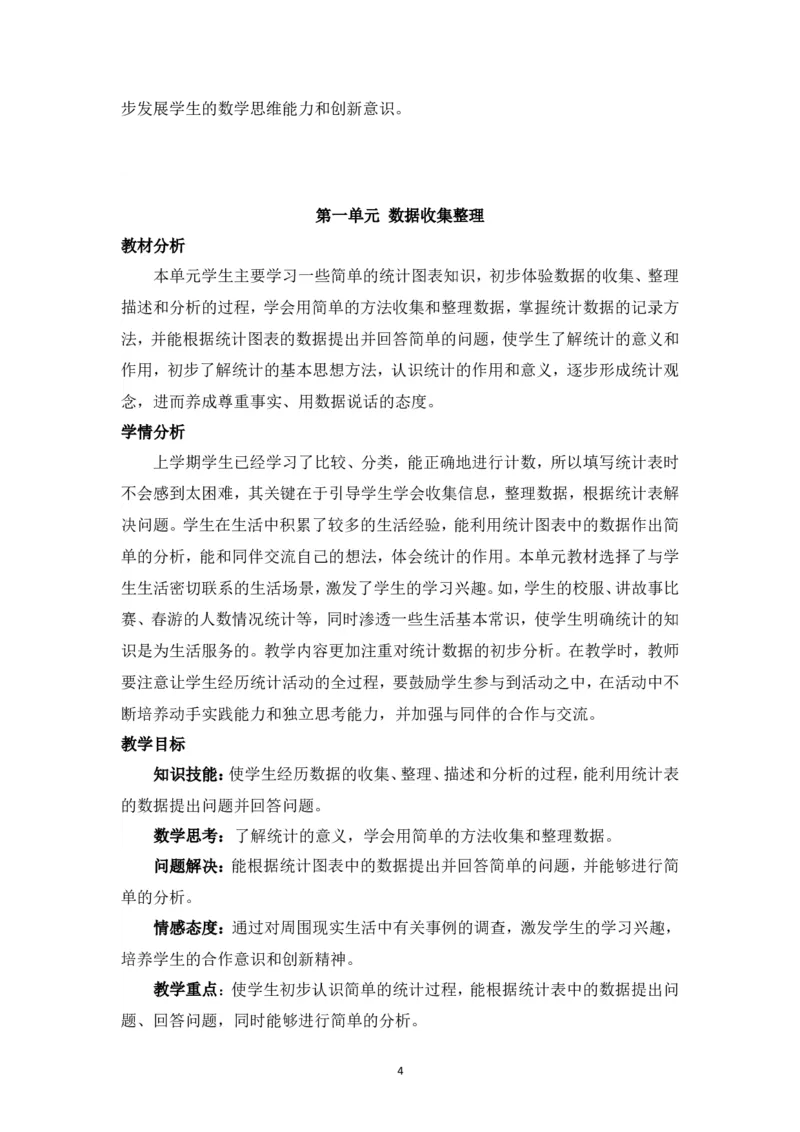 步发展学生的数学思维能力和创新意识。

第一单元 数据收集整理

教材分析

本单元学生主要学习一些简单的统计图表知识，初步体验数据的收集、整理描述和分析的过程，学会用简单的方法收集和整理数据，掌握统计数据的记录方法，并能根据统计图表的数据提出并回答简单的问题，使学生了解统计的意义和作用，初步了解统计的基本思想方法，认识统计的作用和意义，逐步形成统计观念，进而养成尊重事实、用数据说话的态度。

学情分析

上学期学生已经学习了比较、分类，能正确地进行计数，所以填写统计表时不会感到太困难，其关键在于引导学生学会收集信息，整理数据，根据统计表解决问题。学生在生活中积累了较多的生活经验，能利用统计图表中的数据作出简单的分析，能和同伴交流自己的想法，体会统计的作用。本单元教材选择了与学生生活密切联系的生活场景，激发了学生的学习兴趣。如，学生的校服、讲故事比赛、春游的人数情况统计等，同时渗透一些生活基本常识，使学生明确统计的知识是为生活服务的。教学内容更加注重对统计数据的初步分析。在教学时，教师要注意让学生经历统计活动的全过程，要鼓励学生参与到活动之中，在活动中不断培养动手实践能力和独立思考能力，并加强与同伴的合作与交流。

教学目标

知识技能：使学生经历数据的收集、整理、描述和分析的过程，能利用统计表的数据提出问题并回答问题。

数学思考：了解统计的意义，学会用简单的方法收集和整理数据。

问题解决：能根据统计图表中的数据提出并回答简单的问题，并能够进行简单的分析。

情感态度：通过对周围现实生活中有关事例的调查，激发学生的学习兴趣，培养学生的合作意识和创新精神。

教学重点：使学生初步认识简单的统计过程，能根据统计表中的数据提出问题、回答问题，同时能够进行简单的分析。

4